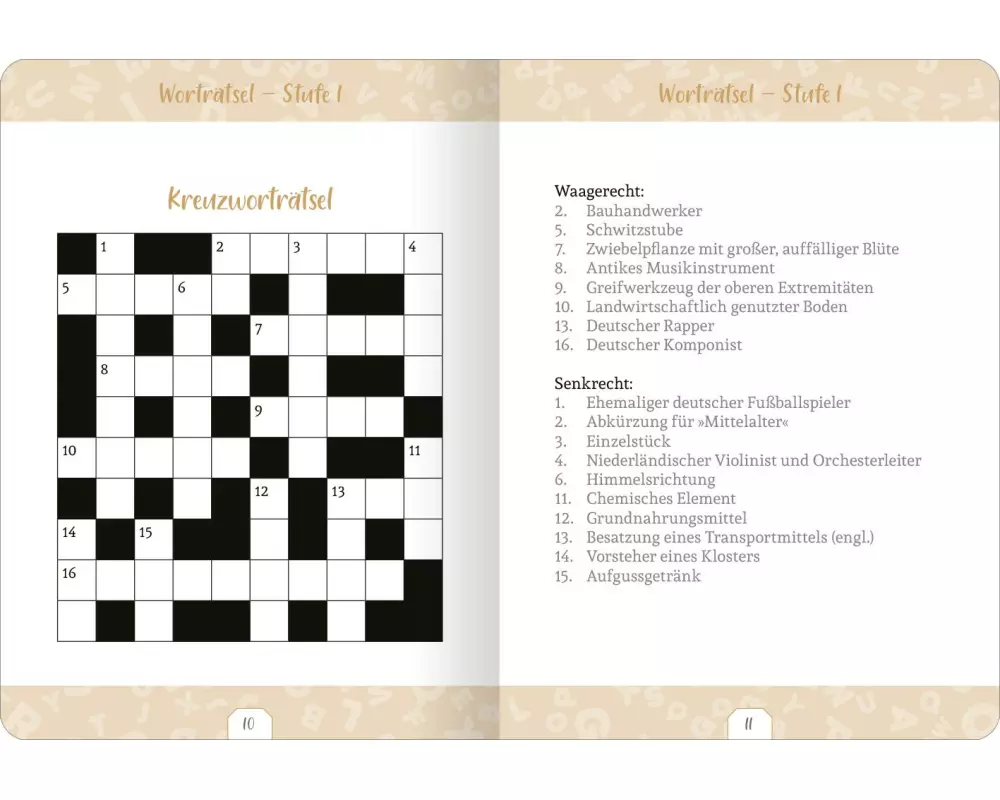 Worträtsel – Stufe 1

Kreuzworträtsel

1 2 3 4 5 6 7 8 9 10 11 12 13 14 15 16

10

Worträtsel – Stufe 1

Waagerecht:
2. Bauhandwerker
5. Schwitzstube
7. Zwiebelpflanze mit großer, auffälliger Blüte
8. Antikes Musikinstrument
9. Greifwerkzeug der oberen Extremitäten
10. Landwirtschaftlich genutzter Boden
13. Deutscher Rapper
16. Deutscher Komponist

Senkrecht:
1. Ehemaliger deutscher Fußballspieler
2. Abkürzung für »Mittelalter«
3. Einzelstück
4. Niederländischer Violinist und Orchesterleiter
6. Himmelsrichtung
11. Chemisches Element
12. Grundnahrungsmittel
13. Besatzung eines Transportmittels (engl.)
14. Vorsteher eines Klosters
15. Aufgussgetränk

11